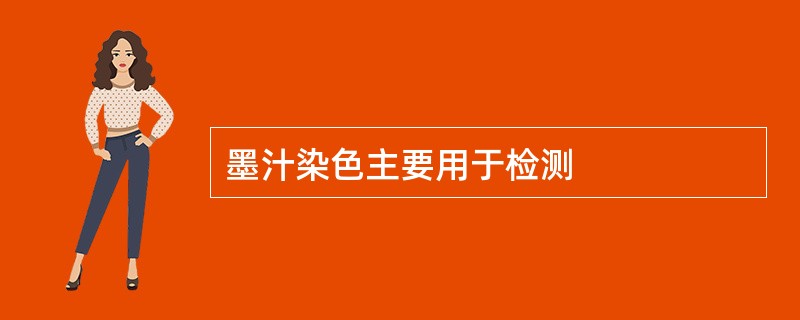 墨汁染色主要用于检测